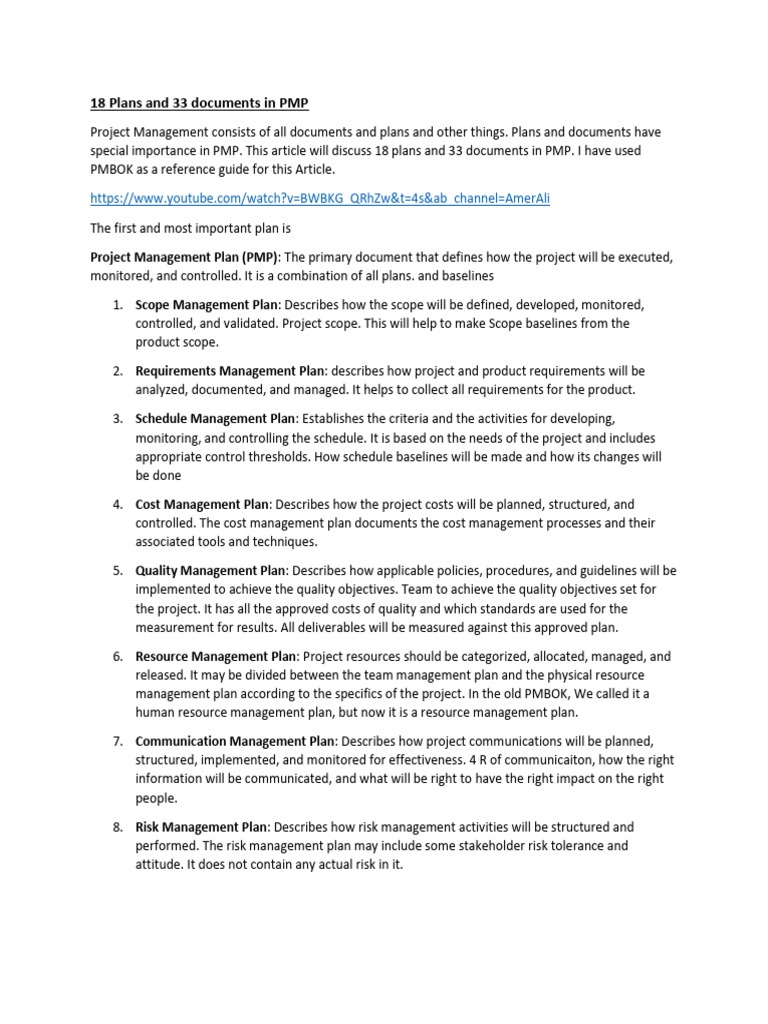 18 Plans and 33 documents in PMP

Project Management consists of all documents and plans and other things. Plans and documents have special importance in PMP. This article will discuss 18 plans and 33 documents in PMP. I have used PMBOK as a reference guide for this Article.

https://www.youtube.com/watch?v=BWBKG_QRhZw&t=4s&ab_channel=AmerAli

The first and most important plan is

Project Management Plan (PMP): The primary document that defines how the project will be executed, monitored, and controlled. It is a combination of all plans. and baselines

1. Scope Management Plan: Describes how the scope will be defined, developed, monitored, controlled, and validated. Project scope. This will help to make Scope baselines from the product scope.

2. Requirements Management Plan: describes how project and product requirements will be analyzed, documented, and managed. It helps to collect all requirements for the product.

3. Schedule Management Plan: Establishes the criteria and the activities for developing, monitoring, and controlling the schedule. It is based on the needs of the project and includes appropriate control thresholds. How schedule baselines will be made and how its changes will be done

4. Cost Management Plan: Describes how the project costs will be planned, structured, and controlled. The cost management plan documents the cost management processes and their associated tools and techniques.

5. Quality Management Plan: Describes how applicable policies, procedures, and guidelines will be implemented to achieve the quality objectives. Team to achieve the quality objectives set for the project. It has all the approved costs of quality and which standards are used for the measurement for results. All deliverables will be measured against this approved plan.

6. Resource Management Plan: Project resources should be categorized, allocated, managed, and released. It may be divided between the team management plan and the physical resource management plan according to the specifics of the project. In the old PMBOK, We called it a human resource management plan, but now it is a resource management plan.

7. Communication Management Plan: Describes how project communications will be planned, structured, implemented, and monitored for effectiveness. 4 R of communicaiton, how the right information will be communicated, and what will be right to have the right impact on the right people.

8. Risk Management Plan: Describes how risk management activities will be structured and performed. The risk management plan may include some stakeholder risk tolerance and attitude. It does not contain any actual risk in it.